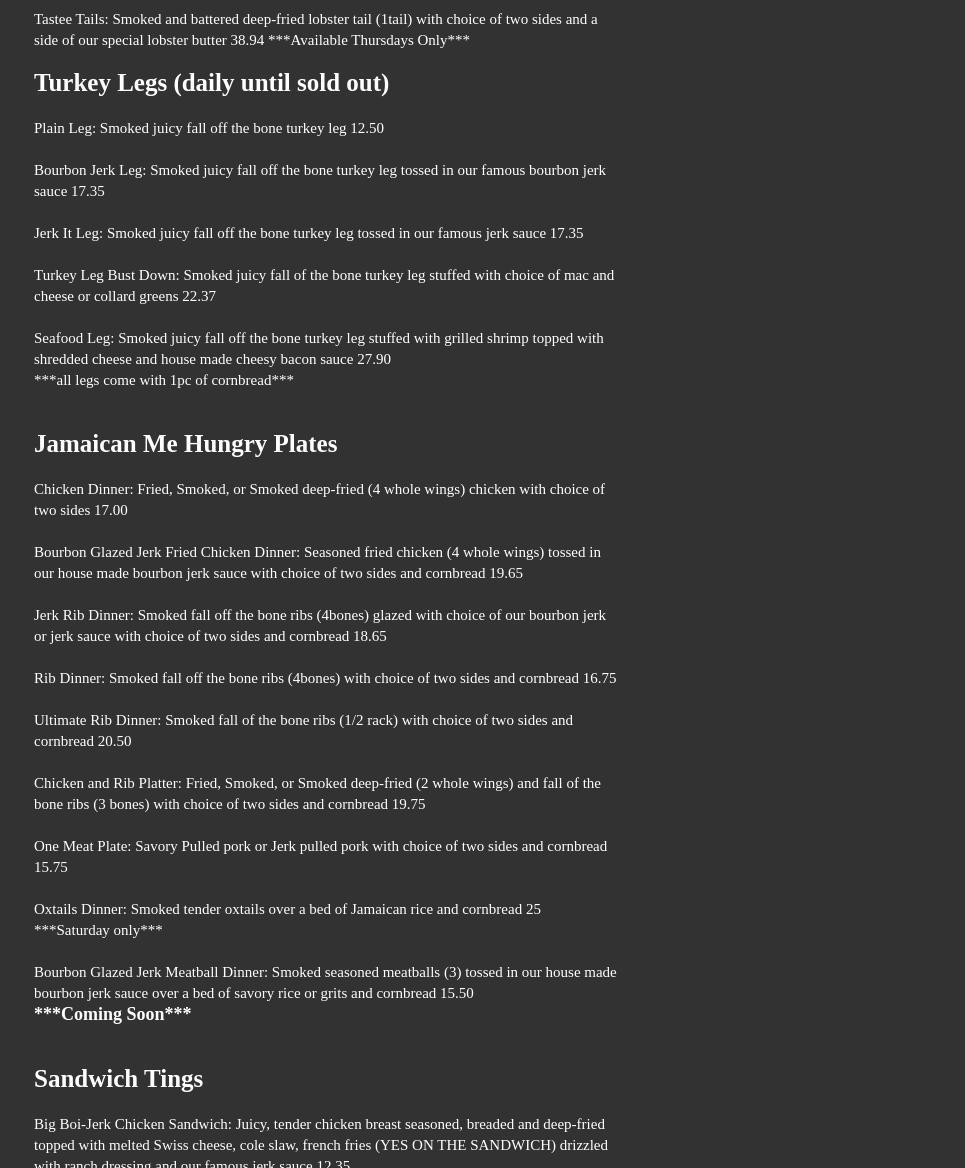 Tastee Tails: Smoked and battered deep-fried lobster tail (1tail) with choice of two sides and a side of our special lobster butter 38.94 ***Available Thursdays Only***

Turkey Legs (daily until sold out)

Plain Leg: Smoked juicy fall off the bone turkey leg 12.50

Bourbon Jerk Leg: Smoked juicy fall off the bone turkey leg tossed in our famous bourbon jerk sauce 17.35

Jerk It Leg: Smoked juicy fall off the bone turkey leg tossed in our famous jerk sauce 17.35

Turkey Leg Bust Down: Smoked juicy fall of the bone turkey leg stuffed with choice of mac and cheese or collard greens 22.37

Seafood Leg: Smoked juicy fall off the bone turkey leg stuffed with grilled shrimp topped with shredded cheese and house made cheesy bacon sauce 27.90
***all legs come with 1pc of cornbread***

Jamaican Me Hungry Plates

Chicken Dinner: Fried, Smoked, or Smoked deep-fried (4 whole wings) chicken with choice of two sides 17.00

Bourbon Glazed Jerk Fried Chicken Dinner: Seasoned fried chicken (4 whole wings) tossed in our house made bourbon jerk sauce with choice of two sides and cornbread 19.65

Jerk Rib Dinner: Smoked fall off the bone ribs (4bones) glazed with choice of our bourbon jerk or jerk sauce with choice of two sides and cornbread 18.65

Rib Dinner: Smoked fall off the bone ribs (4bones) with choice of two sides and cornbread 16.75

Ultimate Rib Dinner: Smoked fall of the bone ribs (1/2 rack) with choice of two sides and cornbread 20.50

Chicken and Rib Platter: Fried, Smoked, or Smoked deep-fried (2 whole wings) and fall of the bone ribs (3 bones) with choice of two sides and cornbread 19.75

One Meat Plate: Savory Pulled pork or Jerk pulled pork with choice of two sides and cornbread 15.75

Oxtails Dinner: Smoked tender oxtails over a bed of Jamaican rice and cornbread 25
***Saturday only***

Bourbon Glazed Jerk Meatball Dinner: Smoked seasoned meatballs (3) tossed in our house made bourbon jerk sauce over a bed of savory rice or grits and cornbread 15.50
***Coming Soon***

Sandwich Tings

Big Boi-Jerk Chicken Sandwich: Juicy, tender chicken breast seasoned, breaded and deep-fried topped with melted Swiss cheese, cole slaw, french fries (YES ON THE SANDWICH) drizzled with ranch dressing and our famous jerk sauce 12.35